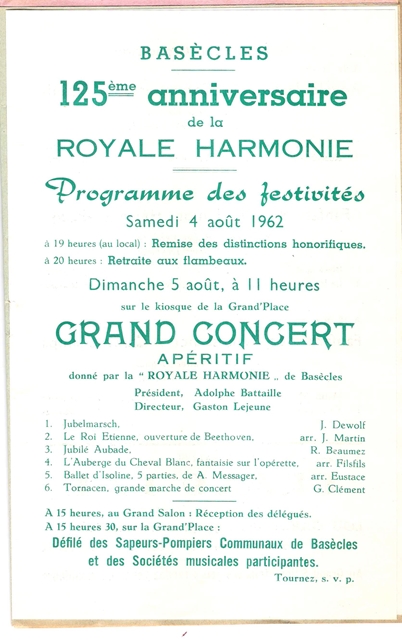 BASÈCLES

125ème anniversaire
de la
ROYALE HARMONIE

Programme des festivités

Samedi 4 août 1962

à 19 heures (au local) : Remise des distinctions honorifiques.
à 20 heures : Retraite aux flambeaux.

Dimanche 5 août, à 11 heures

sur le kiosque de la Grand'Place

GRAND CONCERT
APÉRITIF

donné par la " ROYALE HARMONIE „ de Basècles

Président, Adolphe Battaille
Directeur, Gaston Lejeune

1. Jubelmarsch, J. Dewolf
2. Le Roi Etienne, ouverture de Beethoven, arr. J. Martin
3. Jubilé Aubade, R. Beaumez
4. L'Auberge du Cheval Blanc, fantaisie sur l'opérette, arr. Filsfils
5. Ballet d'Isoline, 5 parties, de A. Messager, arr. Eustace
6. Tornacen, grande marche de concert G. Clément

A 15 heures, au Grand Salon : Réception des délégués.
A 15 heures 30, sur la Grand'Place :

Défilé des Sapeurs-Pompiers Communaux de Basècles et des Sociétés musicales participantes.

Tournez, s. v. p.